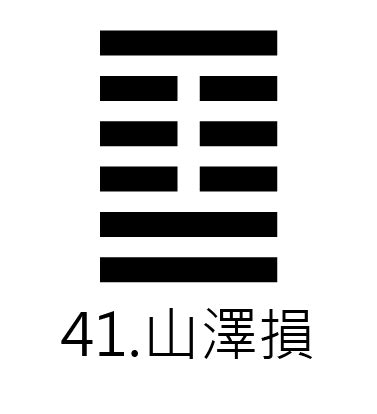 41.山澤損